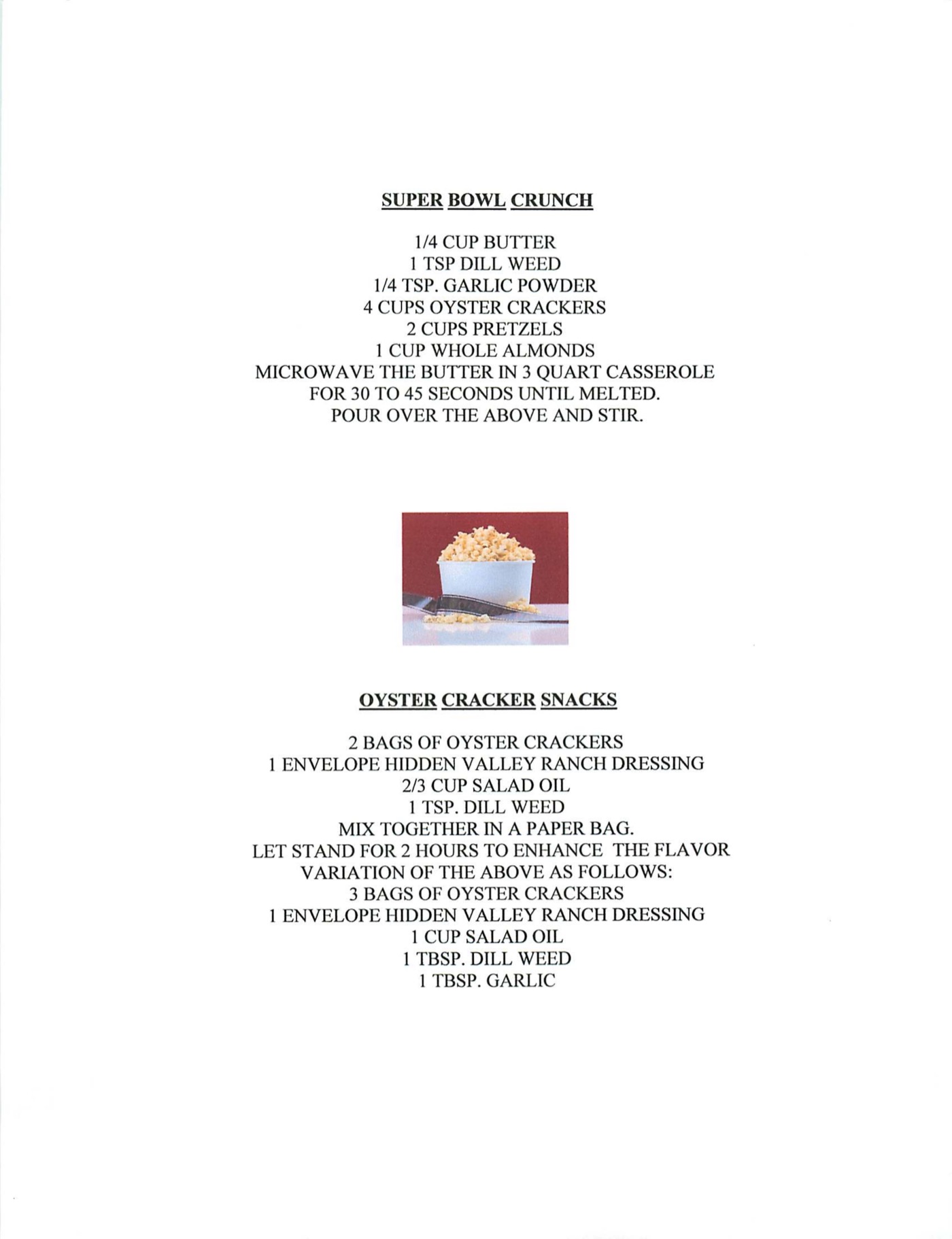 SUPER BOWL CRUNCH

1/4 CUP BUTTER
1 TSP DILL WEED
1/4 TSP. GARLIC POWDER
4 CUPS OYSTER CRACKERS
2 CUPS PRETZELS
1 CUP WHOLE ALMONDS
MICROWAVE THE BUTTER IN 3 QUART CASSEROLE
FOR 30 TO 45 SECONDS UNTIL MELTED.
POUR OVER THE ABOVE AND STIR.

OYSTER CRACKER SNACKS

2 BAGS OF OYSTER CRACKERS
1 ENVELOPE HIDDEN VALLEY RANCH DRESSING
2/3 CUP SALAD OIL
1 TSP. DILL WEED
MIX TOGETHER IN A PAPER BAG.
LET STAND FOR 2 HOURS TO ENHANCE THE FLAVOR
VARIATION OF THE ABOVE AS FOLLOWS:
3 BAGS OF OYSTER CRACKERS
1 ENVELOPE HIDDEN VALLEY RANCH DRESSING
1 CUP SALAD OIL
1 TBSP. DILL WEED
1 TBSP. GARLIC